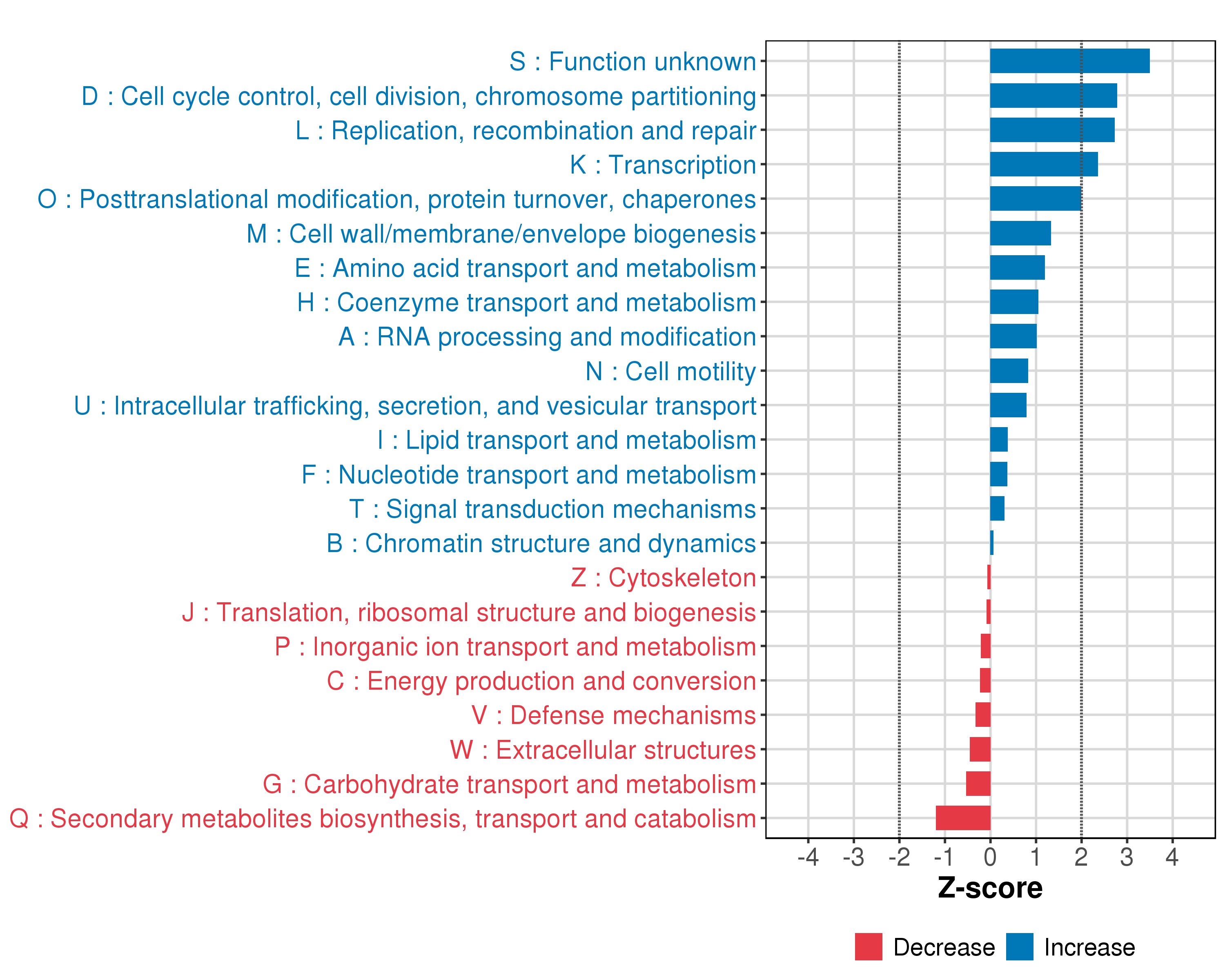 S : Function unknown
D : Cell cycle control, cell division, chromosome partitioning
L : Replication, recombination and repair
K : Transcription
O : Posttranslational modification, protein turnover, chaperones
M : Cell wall/membrane/envelope biogenesis
E : Amino acid transport and metabolism
H : Coenzyme transport and metabolism
A : RNA processing and modification
N : Cell motility
U : Intracellular trafficking, secretion, and vesicular transport
I : Lipid transport and metabolism
F : Nucleotide transport and metabolism
T : Signal transduction mechanisms
B : Chromatin structure and dynamics
Z : Cytoskeleton
J : Translation, ribosomal structure and biogenesis
P : Inorganic ion transport and metabolism
C : Energy production and conversion
V : Defense mechanisms
W : Extracellular structures
G : Carbohydrate transport and metabolism
Q : Secondary metabolites biosynthesis, transport and catabolism

-4 -3 -2 -1 0 1 2 3 4
Z-score

Decrease Increase